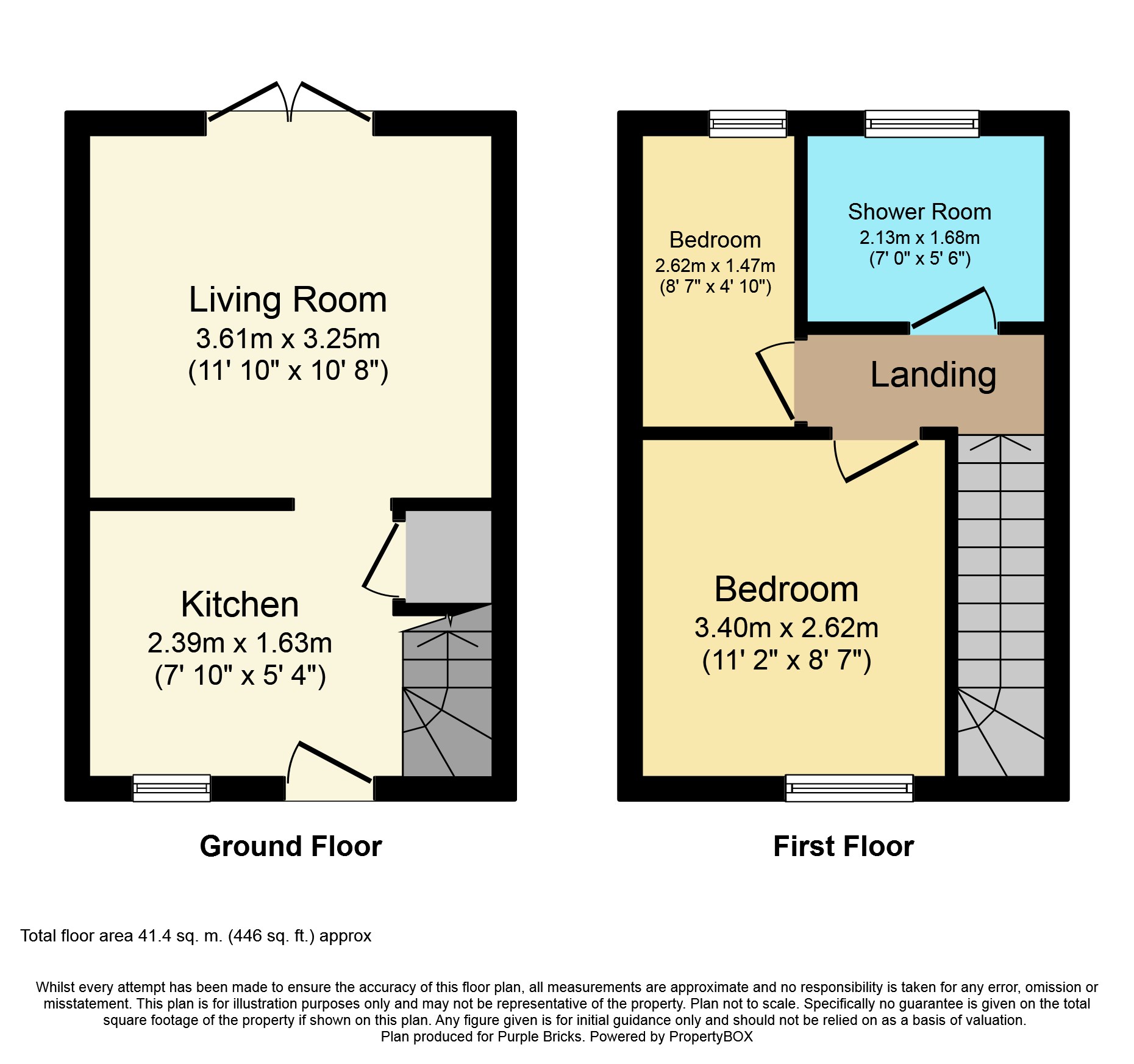 Living Room
3.61m x 3.25m
(11' 10" x 10' 8")

Kitchen
2.39m x 1.63m
(7' 10" x 5' 4")

Ground Floor

Bedroom
2.62m x 1.47m
(8' 7" x 4' 10")

Shower Room
2.13m x 1.68m
(7' 0" x 5' 6")

Landing

Bedroom
3.40m x 2.62m
(11' 2" x 8' 7")

First Floor

Total floor area 41.4 sq. m. (446 sq. ft.) approx

Whilst every attempt has been made to ensure the accuracy of this floor plan, all measurements are approximate and no responsibility is taken for any error, omission or misstatement. This plan is for illustration purposes only and may not be representative of the property. Plan not to scale. Specifically no guarantee is given on the total square footage of the property if shown on this plan. Any figure given is for initial guidance only and should not be relied on as a basis of valuation.
Plan produced for Purple Bricks. Powered by PropertyBOX